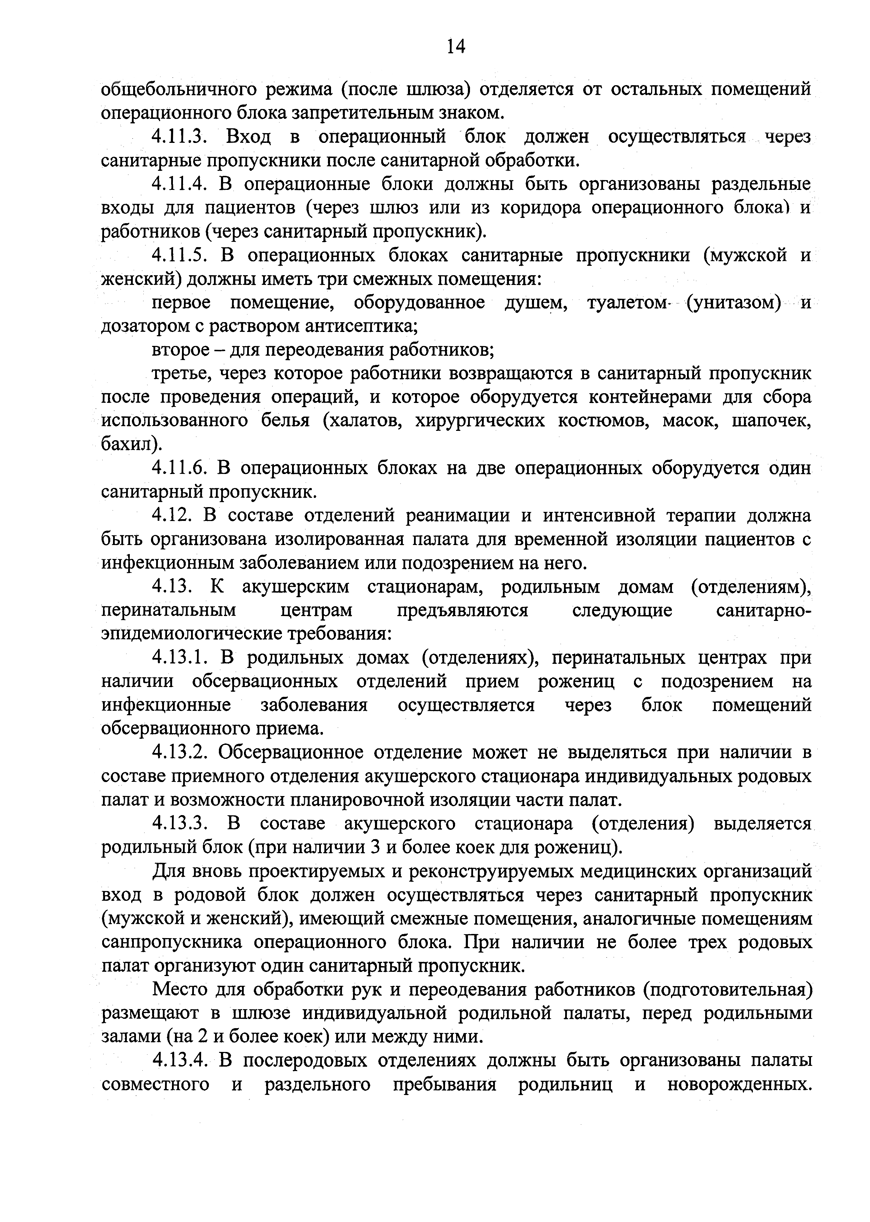 14

общебольничного режима (после шлюза) отделяется от остальных помещений операционного блока запретительным знаком.

4.11.3. Вход в операционный блок должен осуществляться через санитарные пропускники после санитарной обработки.

4.11.4. В операционные блоки должны быть организованы раздельные входы для пациентов (через шлюз или из коридора операционного блока) и работников (через санитарный пропускник).

4.11.5. В операционных блоках санитарные пропускники (мужской и женский) должны иметь три смежных помещения:

первое помещение, оборудованное душем, туалетом (унитазом) и дозатором с раствором антисептика;

второе – для переодевания работников;

третье, через которое работники возвращаются в санитарный пропускник после проведения операций, и которое оборудуется контейнерами для сбора использованного белья (халатов, хирургических костюмов, масок, шапочек, бахил).

4.11.6. В операционных блоках на две операционных оборудуется один санитарный пропускник.

4.12. В составе отделений реанимации и интенсивной терапии должна быть организована изолированная палата для временной изоляции пациентов с инфекционным заболеванием или подозрением на него.

4.13. К акушерским стационарам, родильным домам (отделениям), перинатальным центрам предъявляются следующие санитарно-эпидемиологические требования:

4.13.1. В родильных домах (отделениях), перинатальных центрах при наличии обсервационных отделений прием рожениц с подозрением на инфекционные заболевания осуществляется через блок помещений обсервационного приема.

4.13.2. Обсервационное отделение может не выделяться при наличии в составе приемного отделения акушерского стационара индивидуальных родовых палат и возможности планировочной изоляции части палат.

4.13.3. В составе акушерского стационара (отделения) выделяется родильный блок (при наличии 3 и более коек для рожениц).

Для вновь проектируемых и реконструируемых медицинских организаций вход в родовой блок должен осуществляться через санитарный пропускник (мужской и женский), имеющий смежные помещения, аналогичные помещениям санпропускника операционного блока. При наличии не более трех родовых палат организуют один санитарный пропускник.

Место для обработки рук и переодевания работников (подготовительная) размещают в шлюзе индивидуальной родильной палаты, перед родильными залами (на 2 и более коек) или между ними.

4.13.4. В послеродовых отделениях должны быть организованы палаты совместного и раздельного пребывания родильниц и новорожденных.